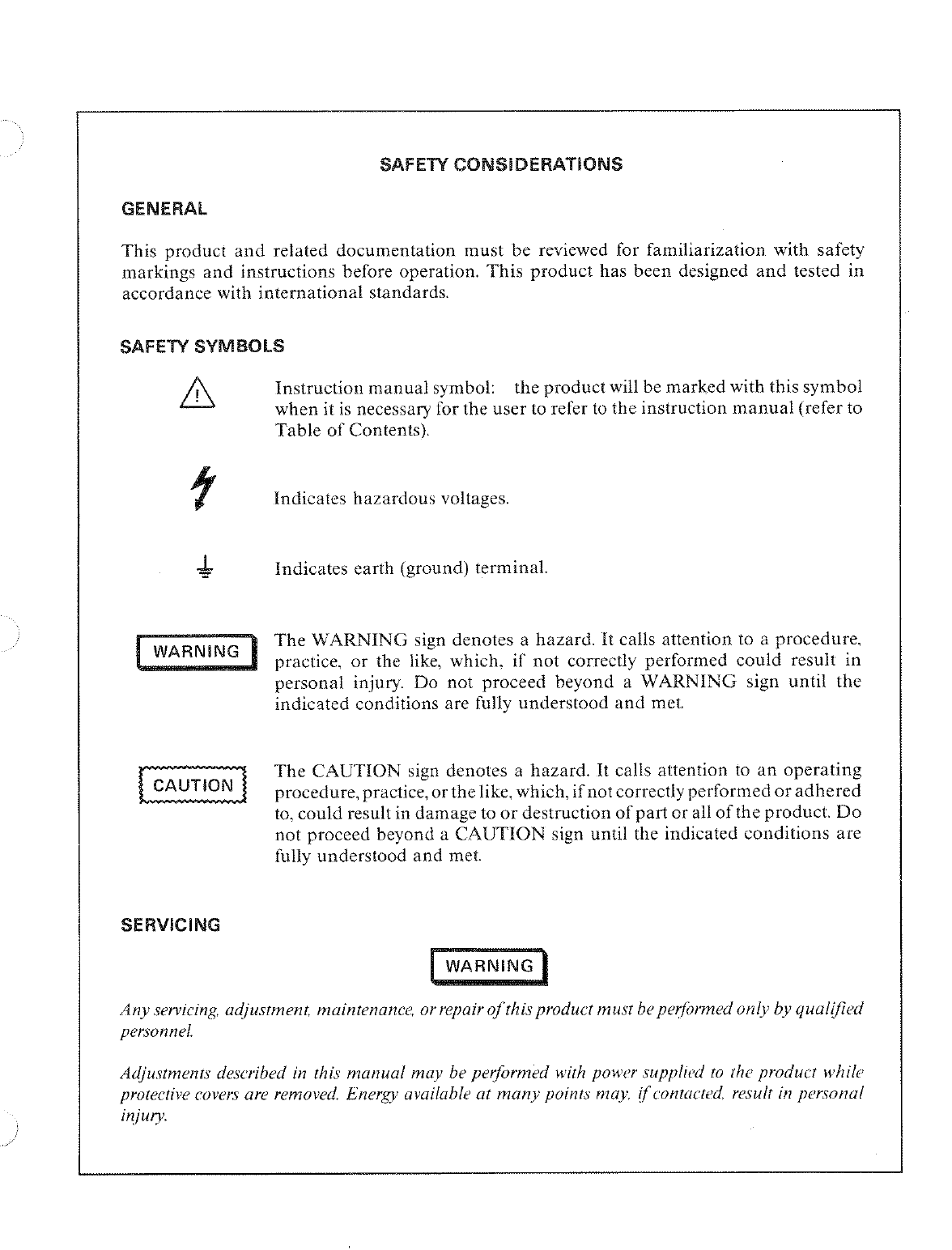 SAFETY CONSIDERATIONS

GENERAL

This product and related documentation must be reviewed for familiarization with safety markings and instructions before operation. This product has been designed and tested in accordance with international standards.

SAFETY SYMBOLS

Instruction manual symbol: the product will be marked with this symbol when it is necessary for the user to refer to the instruction manual (refer to Table of Contents).

Indicates hazardous voltages.

Indicates earth (ground) terminal.

WARNING

The WARNING sign denotes a hazard. It calls attention to a procedure, practice, or the like, which, if not correctly performed could result in personal injury. Do not proceed beyond a WARNING sign until the indicated conditions are fully understood and met.

CAUTION

The CAUTION sign denotes a hazard. It calls attention to an operating procedure, practice, or the like, which, if not correctly performed or adhered to, could result in damage to or destruction of part or all of the product. Do not proceed beyond a CAUTION sign until the indicated conditions are fully understood and met.

SERVICING

WARNING

Any servicing, adjustment, maintenance, or repair of this product must be performed only by qualified personnel.

Adjustments described in this manual may be performed with power supplied to the product while protective covers are removed. Energy available at many points may, if contacted, result in personal injury.